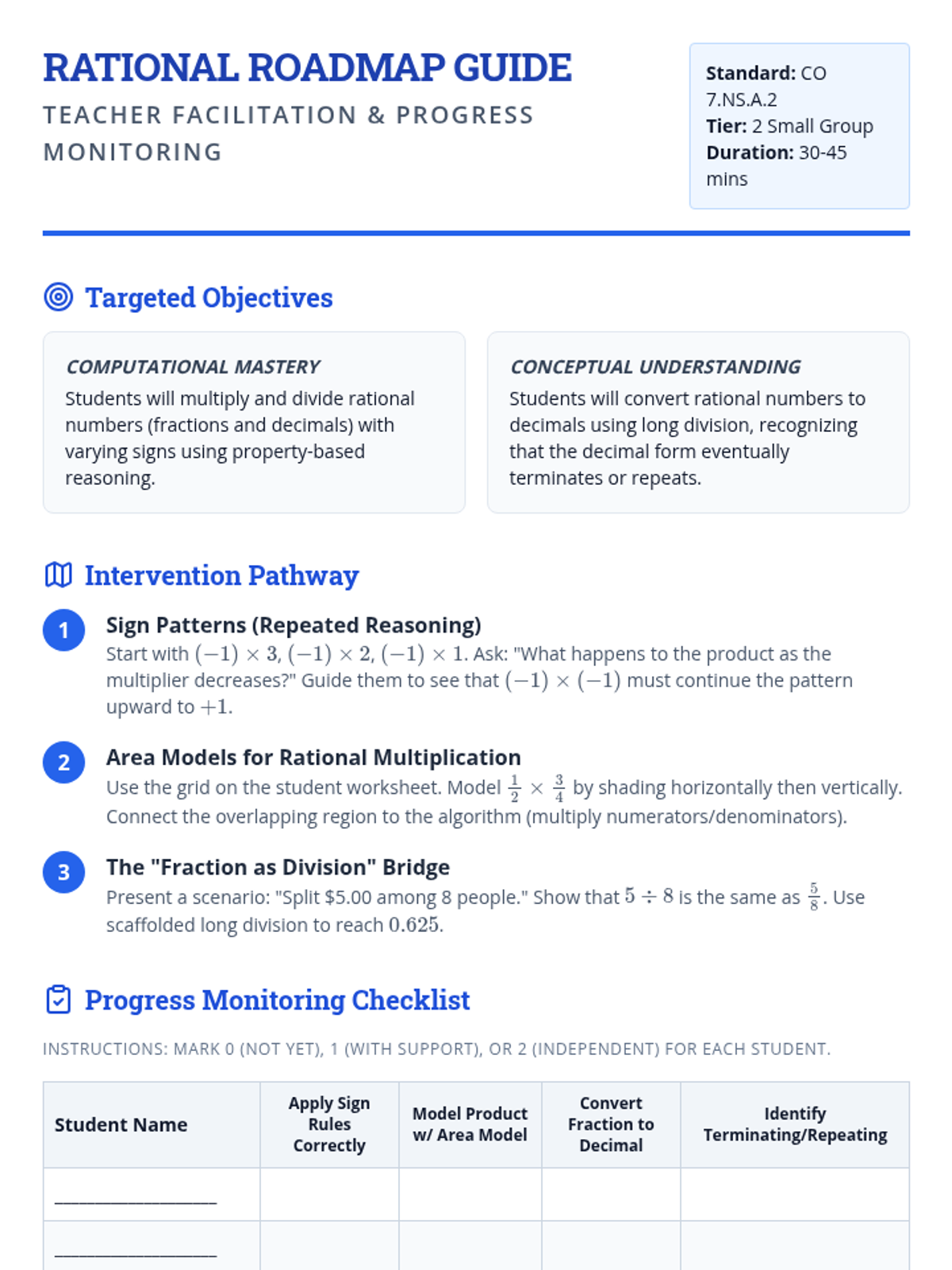 RATIONAL ROADMAP GUIDE

TEACHER FACILITATION & PROGRESS MONITORING

Standard: CO 7.NS.A.2
Tier: 2 Small Group
Duration: 30-45 mins

Targeted Objectives

COMPUTATIONAL MASTERY

Students will multiply and divide rational numbers (fractions and decimals) with varying signs using property-based reasoning.

CONCEPTUAL UNDERSTANDING

Students will convert rational numbers to decimals using long division, recognizing that the decimal form eventually terminates or repeats.

Intervention Pathway

1 Sign Patterns (Repeated Reasoning)

Start with $(-1) \times 3$, $(-1) \times 2$, $(-1) \times 1$. Ask: "What happens to the product as the multiplier decreases?" Guide them to see that $(-1) \times (-1)$ must continue the pattern upward to $+1$.

2 Area Models for Rational Multiplication

Use the grid on the student worksheet. Model $\frac{1}{2} \times \frac{3}{4}$ by shading horizontally then vertically. Connect the overlapping region to the algorithm (multiply numerators/denominators).

3 The "Fraction as Division" Bridge

Present a scenario: "Split $5.00 among 8 people." Show that $5 \div 8$ is the same as $\frac{5}{8}$. Use scaffolded long division to reach $0.625$.

Progress Monitoring Checklist

INSTRUCTIONS: MARK 0 (NOT YET), 1 (WITH SUPPORT), OR 2 (INDEPENDENT) FOR EACH STUDENT.

| Student Name | Apply Sign Rules Correctly | Model Product w/ Area Model | Convert Fraction to Decimal | Identify Terminating/Repeating |
|---|---|---|---|---|
| ____ | | | | |
| ____ | | | | |